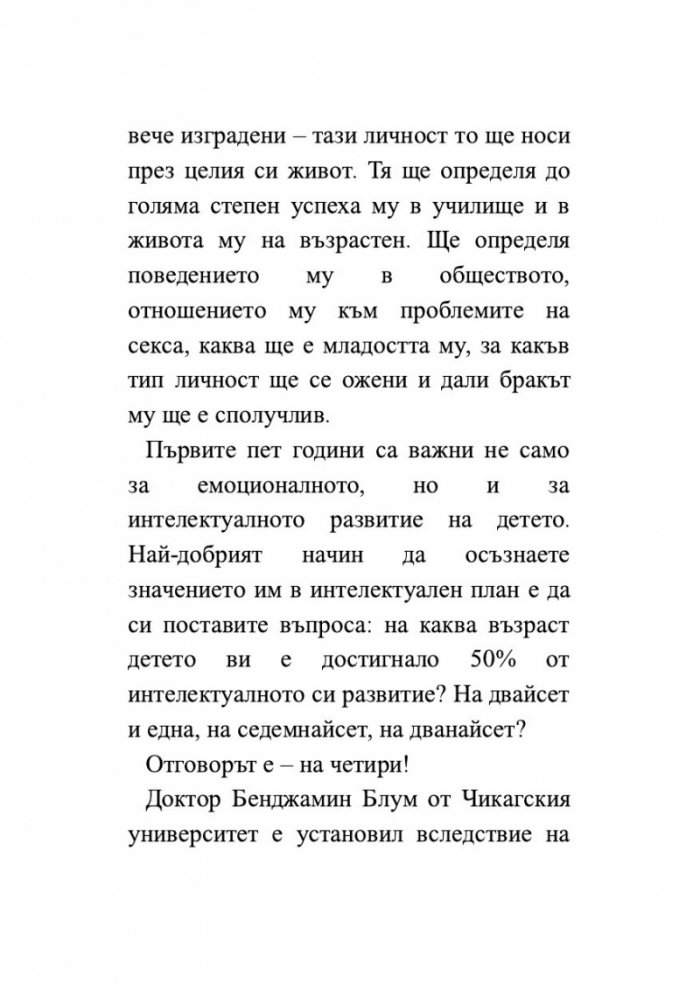 вече изградени – тази личност то ще носи през целия си живот. Тя ще определя до голяма степен успеха му в училище и в живота му на възрастен. Ще определя поведението му в обществото, отношението му към проблемите на секса, каква ще е младостта му, за какъв тип личност ще се ожени и дали бракът му ще е сполучлив.

Първите пет години са важни не само за емоционалното, но и за интелектуалното развитие на детето. Най-добрият начин да осъзнаете значението им в интелектуален план е да си поставите въпроса: на каква възраст детето ви е достигнало 50% от интелектуалното си развитие? На двайсет и една, на седемнайсет, на дванайсет?

Отговорът е – на четири!

Доктор Бенджамин Блум от Чикагския университет е установил вследствие на